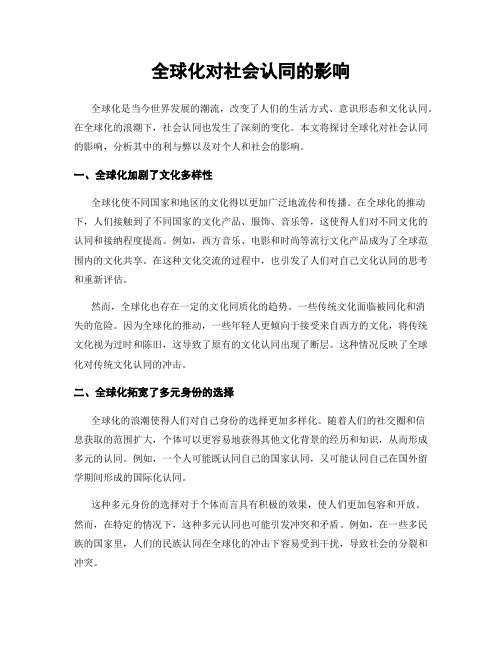 全球化对社会认同的影响

全球化是当今世界发展的潮流，改变了人们的生活方式、意识形态和文化认同。在全球化的浪潮下，社会认同也发生了深刻的变化。本文将探讨全球化对社会认同的影响，分析其中的利与弊以及对个人和社会的影响。

一、全球化加剧了文化多样性

全球化使不同国家和地区的文化得以更加广泛地流传和传播。在全球化的推动下，人们接触到了不同国家的文化产品、服饰、音乐等，这使得人们对不同文化的认同和接纳程度提高。例如，西方音乐、电影和时尚等流行文化产品成为了全球范围内的文化共享。在这种文化交流的过程中，也引发了人们对自己文化认同的思考和重新评估。

然而，全球化也存在一定的文化同质化的趋势。一些传统文化面临被同化和消失的危险。因为全球化的推动，一些年轻人更倾向于接受来自西方的文化，将传统文化视为过时和陈旧，这导致了原有的文化认同出现了断层。这种情况反映了全球化对传统文化认同的冲击。

二、全球化拓宽了多元身份的选择

全球化的浪潮使得人们对自己身份的选择更加多样化。随着人们的社交圈和信息获取的范围扩大，个体可以更容易地获得其他文化背景的经历和知识，从而形成多元的认同。例如，一个人可能既认同自己的国家认同，又可能认同自己在国外留学期间形成的国际化认同。

这种多元身份的选择对于个体而言具有积极的效果，使人们更加包容和开放。然而，在特定的情况下，这种多元认同也可能引发冲突和矛盾。例如，在一些多民族的国家里，人们的民族认同在全球化的冲击下容易受到干扰，导致社会的分裂和冲突。